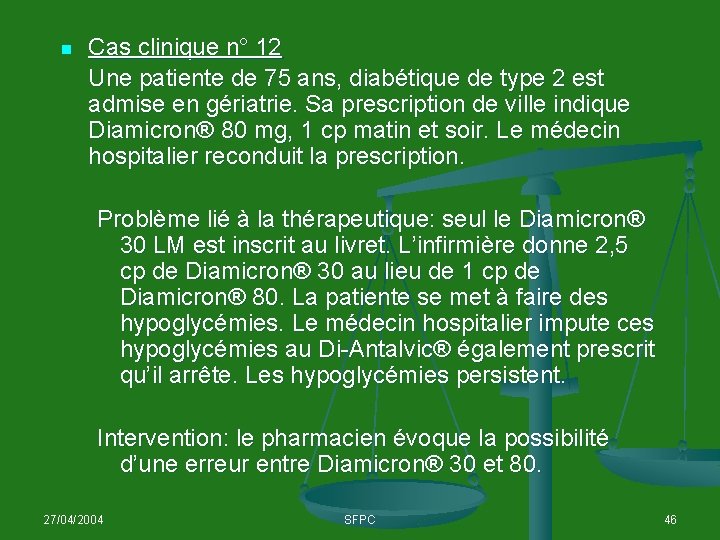 Cas clinique n° 12

Une patiente de 75 ans, diabétique de type 2 est admise en gériatrie. Sa prescription de ville indique Diamicron® 80 mg, 1 cp matin et soir. Le médecin hospitalier reconduit la prescription.

Problème lié à la thérapeutique: seul le Diamicron® 30 LM est inscrit au livret. L'infirmière donne 2,5 cp de Diamicron® 30 au lieu de 1 cp de Diamicron® 80. La patiente se met à faire des hypoglycémies. Le médecin hospitalier impute ces hypoglycémies au Di-Antalvic® également prescrit qu'il arrête. Les hypoglycémies persistent.

Intervention: le pharmacien évoque la possibilité d'une erreur entre Diamicron® 30 et 80.

27/04/2004

SFPC

46